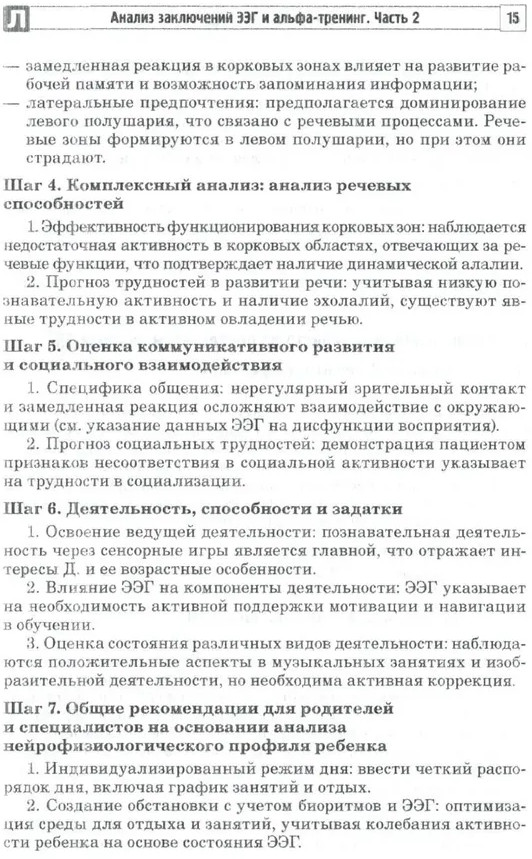 Л Анализ заключений ЭЭГ и альфа-тренинг. Часть 2 15

— замедленная реакция в корковых зонах влияет на развитие рабочей памяти и возможность запоминания информации;
— латеральные предпочтения: предполагается доминирование левого полушария, что связано с речевыми процессами. Речевые зоны формируются в левом полушарии, но при этом они страдают.

Шаг 4. Комплексный анализ: анализ речевых способностей

1. Эффективность функционирования корковых зон: наблюдается недостаточная активность в корковых областях, отвечающих за речевые функции, что подтверждает наличие динамической алалии.

2. Прогноз трудностей в развитии речи: учитывая низкую познавательную активность и наличие эхолалий, существуют явные трудности в активном овладении речью.

Шаг 5. Оценка коммуникативного развития и социального взаимодействия

1. Специфика общения: нерегулярный зрительный контакт и замедленная реакция осложняют взаимодействие с окружающими (см. указание данных ЭЭГ на дисфункции восприятия).

2. Прогноз социальных трудностей: демонстрация пациентом признаков несоответствия в социальной активности указывает на трудности в социализации.

Шаг 6. Деятельность, способности и задатки

1. Освоение ведущей деятельности: познавательная деятельность через сенсорные игры является главной, что отражает интересы Д. и ее возрастные особенности.

2. Влияние ЭЭГ на компоненты деятельности: ЭЭГ указывает на необходимость активной поддержки мотивации и навигации в обучении.

3. Оценка состояния различных видов деятельности: наблюдаются положительные аспекты в музыкальных занятиях и изобразительной деятельности, но необходима активная коррекция.

Шаг 7. Общие рекомендации для родителей и специалистов на основании анализа нейрофизиологического профиля ребенка

1. Индивидуализированный режим дня: ввести четкий распорядок дня, включая график занятий и отдых.

2. Создание обстановки с учетом биоритмов и ЭЭГ: оптимизация среды для отдыха и занятий, учитывая колебания активности ребенка на основе состояния ЭЭГ.